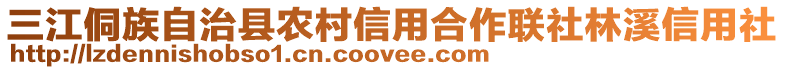 三江侗族自治县农村信用合作联社林溪信用社
http://lzdennishobso1.cn.coovee.com